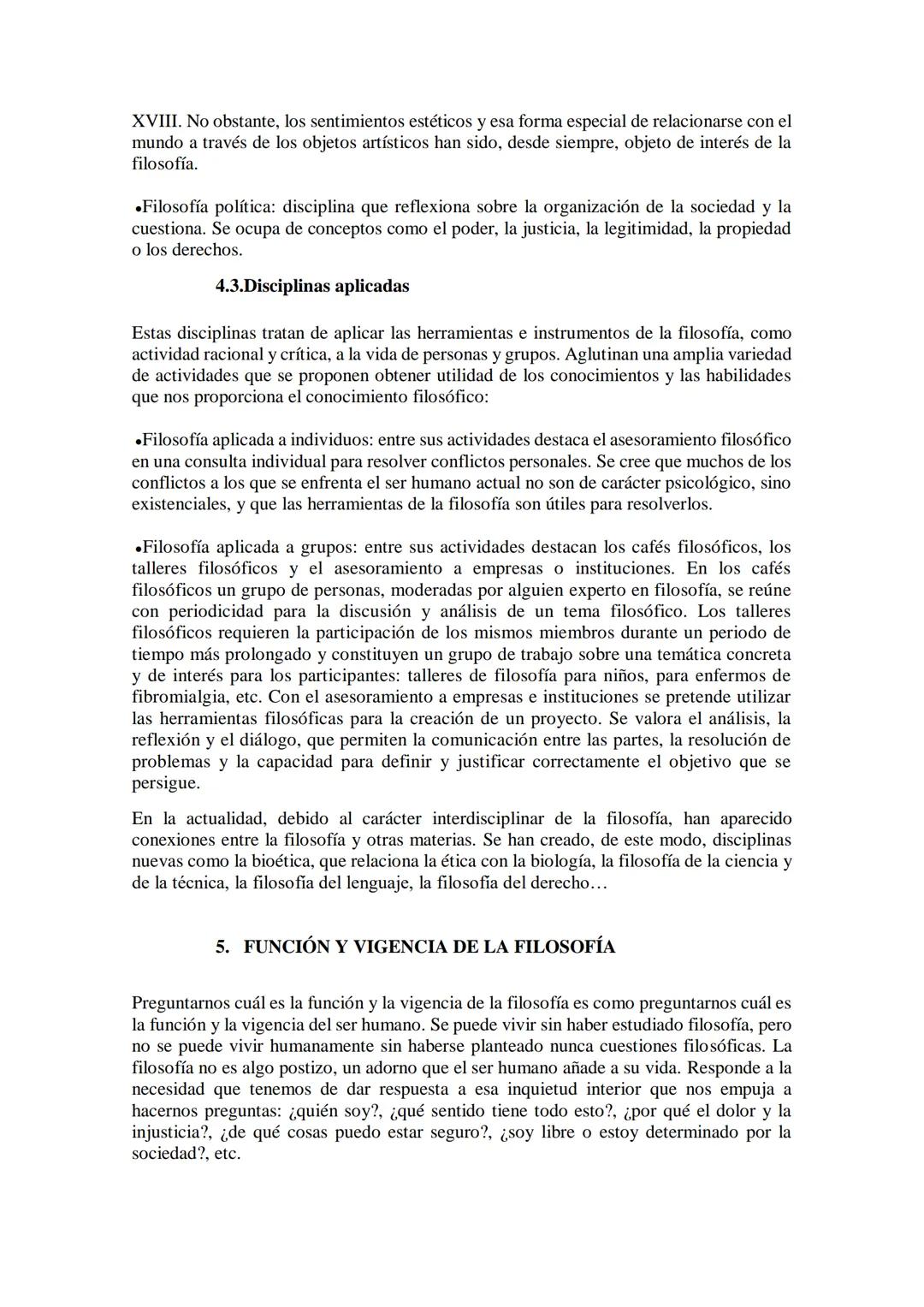 XVIII. No obstante, los sentimientos estéticos y esa forma especial de relacionarse con el mundo a través de los objetos artísticos han sido, desde siempre, objeto de interés de la filosofía.

•Filosofía política: disciplina que reflexiona sobre la organización de la sociedad y la cuestiona. Se ocupa de conceptos como el poder, la justicia, la legitimidad, la propiedad o los derechos.

4.3.Disciplinas aplicadas

Estas disciplinas tratan de aplicar las herramientas e instrumentos de la filosofía, como actividad racional y crítica, a la vida de personas y grupos. Aglutinan una amplia variedad de actividades que se proponen obtener utilidad de los conocimientos y las habilidades que nos proporciona el conocimiento filosófico:

•Filosofía aplicada a individuos: entre sus actividades destaca el asesoramiento filosófico en una consulta individual para resolver conflictos personales. Se cree que muchos de los conflictos a los que se enfrenta el ser humano actual no son de carácter psicológico, sino existenciales, y que las herramientas de la filosofía son útiles para resolverlos.

•Filosofía aplicada a grupos: entre sus actividades destacan los cafés filosóficos, los talleres filosóficos y el asesoramiento a empresas o instituciones. En los cafés filosóficos un grupo de personas, moderadas por alguien experto en filosofía, se reúne con periodicidad para la discusión y análisis de un tema filosófico. Los talleres filosóficos requieren la participación de los mismos miembros durante un periodo de tiempo más prolongado y constituyen un grupo de trabajo sobre una temática concreta y de interés para los participantes: talleres de filosofía para niños, para enfermos de fibromialgia, etc. Con el asesoramiento a empresas e instituciones se pretende utilizar las herramientas filosóficas para la creación de un proyecto. Se valora el análisis, la reflexión y el diálogo, que permiten la comunicación entre las partes, la resolución de problemas y la capacidad para definir y justificar correctamente el objetivo que se persigue.

En la actualidad, debido al carácter interdisciplinar de la filosofía, han aparecido conexiones entre la filosofía y otras materias. Se han creado, de este modo, disciplinas nuevas como la bioética, que relaciona la ética con la biología, la filosofía de la ciencia y de la técnica, la filosofía del lenguaje, la filosofía del derecho…

5. FUNCIÓN Y VIGENCIA DE LA FILOSOFÍA

Preguntarnos cuál es la función y la vigencia de la filosofía es como preguntarnos cuál es la función y la vigencia del ser humano. Se puede vivir sin haber estudiado filosofía, pero no se puede vivir humanamente sin haberse planteado nunca cuestiones filosóficas. La filosofía no es algo postizo, un adorno que el ser humano añade a su vida. Responde a la necesidad que tenemos de dar respuesta a esa inquietud interior que nos empuja a hacernos preguntas: ¿quién soy?, ¿qué sentido tiene todo esto?, ¿por qué el dolor y la injusticia?, ¿de qué cosas puedo estar seguro?, ¿soy libre o estoy determinado por la sociedad?, etc.